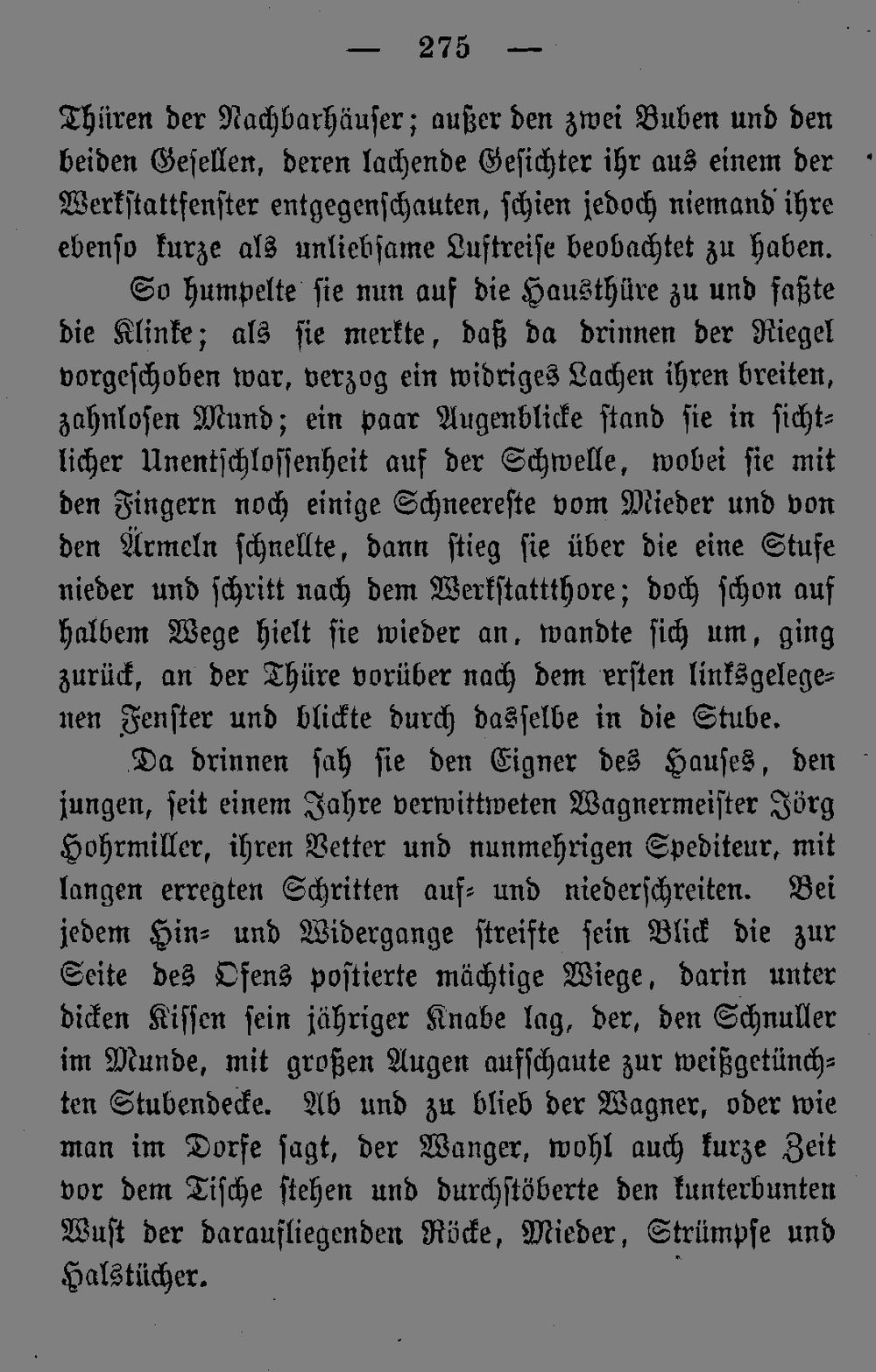 — 275 —

Thüren der Nachbarhäuser; außer den zwei Buben und den beiden Gesellen, deren lachende Gesichter ihr aus einem der Werkstattfenster entgegenschauten, schien jedoch niemand ihre ebenso kurze als unliebsame Luftreise beobachtet zu haben.

So humpelte sie nun auf die Hausthüre zu und faßte die Klinke; als sie merkte, daß da drinnen der Riegel vorgeschoben war, verzog ein widriges Lachen ihren breiten, zahnlosen Mund; ein paar Augenblicke stand sie in sichtlicher Unentschlossenheit auf der Schwelle, wobei sie mit den Fingern noch einige Schneereste vom Mieder und von den Ärmeln schnellte, dann stieg sie über die eine Stufe nieder und schritt nach dem Werkstattthore; doch schon auf halbem Wege hielt sie wieder an, wandte sich um, ging zurück, an der Thüre vorüber nach dem ersten linksgelegenen Fenster und blickte durch dasselbe in die Stube.

Da drinnen sah sie den Eigner des Hauses, den jungen, seit einem Jahre verwittweten Wagnermeister Jörg Hohrmiller, ihren Vetter und nunmehrigen Spediteur, mit langen erregten Schritten auf- und niederschreiten. Bei jedem Hin- und Widergange streifte sein Blick die zur Seite des Ofens postierte mächtige Wiege, darin unter dicken Kissen sein jähriger Knabe lag, der, den Schnuller im Munde, mit großen Augen aufschaute zur weißgetünchten Stubendecke. Ab und zu blieb der Wagner, oder wie man im Dorfe sagt, der Wanger, wohl auch kurze Zeit vor dem Tische stehen und durchstöberte den kunterbunten Wust der daraufliegenden Röcke, Mieder, Strümpfe und Halstücher.